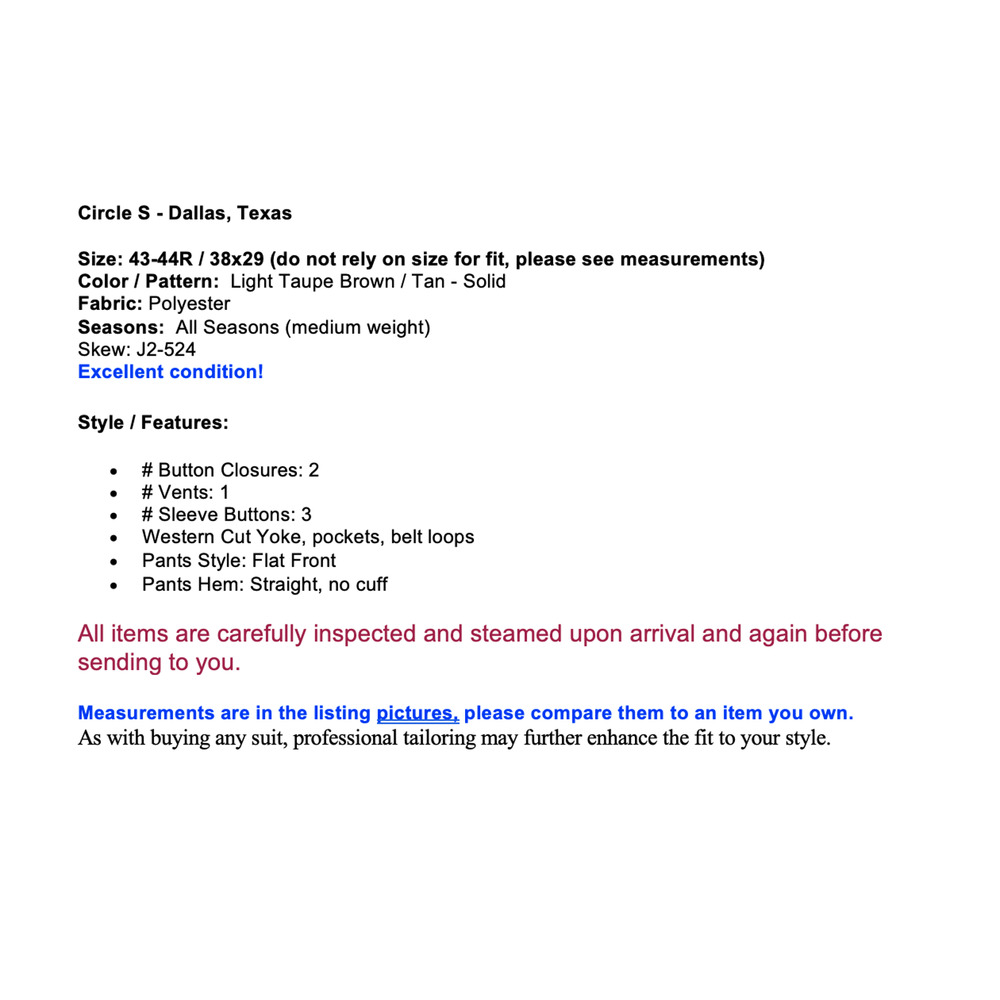 Circle S - Dallas, Texas

Size: 43-44R / 38x29 (do not rely on size for fit, please see measurements)
Color / Pattern: Light Taupe Brown / Tan - Solid
Fabric: Polyester
Seasons: All Seasons (medium weight)
Skew: J2-524
Excellent condition!

Style / Features:

- # Button Closures: 2
- # Vents: 1
- # Sleeve Buttons: 3
- Western Cut Yoke, pockets, belt loops
- Pants Style: Flat Front
- Pants Hem: Straight, no cuff

All items are carefully inspected and steamed upon arrival and again before sending to you.

Measurements are in the listing pictures, please compare them to an item you own.
As with buying any suit, professional tailoring may further enhance the fit to your style.